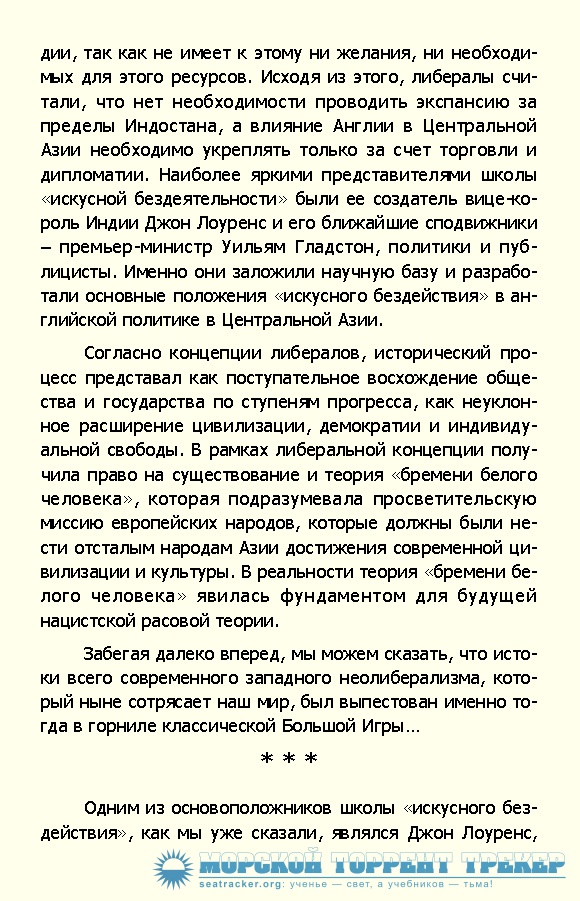 дии, так как не имеет к этому ни желания, ни необходимых для этого ресурсов. Исходя из этого, либералы считали, что нет необходимости проводить экспансию за пределы Индостана, а влияние Англии в Центральной Азии необходимо укреплять только за счет торговли и дипломатии. Наиболее яркими представителями школы «искусной бездеятельности» были ее создатель вице-король Индии Джон Лоуренс и его ближайшие сподвижники – премьер-министр Уильям Гладстон, политики и публицисты. Именно они заложили научную базу и разработали основные положения «искусного бездействия» в английской политике в Центральной Азии.

Согласно концепции либералов, исторический процесс представал как поступательное восхождение общества и государства по ступеням прогресса, как неуклонное расширение цивилизации, демократии и индивидуальной свободы. В рамках либеральной концепции получила право на существование и теория «бремени белого человека», которая подразумевала просветительскую миссию европейских народов, которые должны были нести отсталым народам Азии достижения современной цивилизации и культуры. В реальности теория «бремени белого человека» явилась фундаментом для будущей нацистской расовой теории.

Забегая далеко вперед, мы можем сказать, что истоки всего современного западного неолиберализма, который ныне сотрясает наш мир, был выпестован именно тогда в горниле классической Большой Игры…

* * *

Одним из основоположников школы «искусного бездействия», как мы уже сказали, являлся Джон Лоуренс,

МОРСКОЙ ТОРРЕНТ ТРЕКЕР
seatracker.org: ученье — свет, а учебников — тьма!